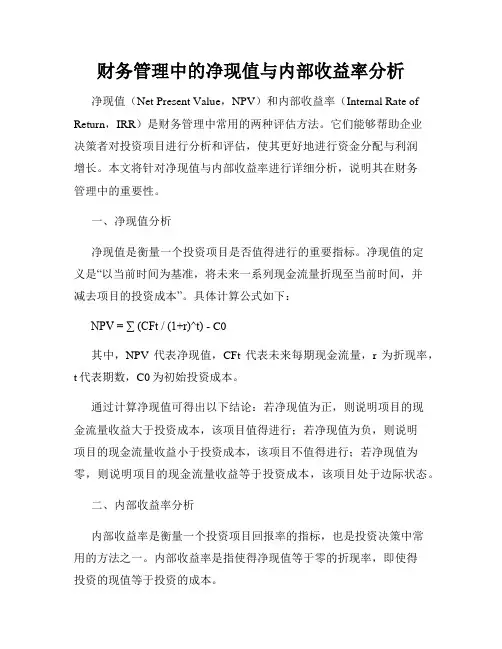 财务管理中的净现值与内部收益率分析

净现值（Net Present Value，NPV）和内部收益率（Internal Rate of Return，IRR）是财务管理中常用的两种评估方法。它们能够帮助企业决策者对投资项目进行分析和评估，使其更好地进行资金分配与利润增长。本文将针对净现值与内部收益率进行详细分析，说明其在财务管理中的重要性。

一、净现值分析

净现值是衡量一个投资项目是否值得进行的重要指标。净现值的定义是“以当前时间为基准，将未来一系列现金流量折现至当前时间，并减去项目的投资成本”。具体计算公式如下：

NPV = ∑ (CFt / (1+r)^t) - C0

其中，NPV 代表净现值，CFt 代表未来每期现金流量，r 为折现率，t 代表期数，C0 为初始投资成本。

通过计算净现值可得出以下结论：若净现值为正，则说明项目的现金流量收益大于投资成本，该项目值得进行；若净现值为负，则说明项目的现金流量收益小于投资成本，该项目不值得进行；若净现值为零，则说明项目的现金流量收益等于投资成本，该项目处于边际状态。

二、内部收益率分析

内部收益率是衡量一个投资项目回报率的指标，也是投资决策中常用的方法之一。内部收益率是指使得净现值等于零的折现率，即使得投资的现值等于投资的成本。